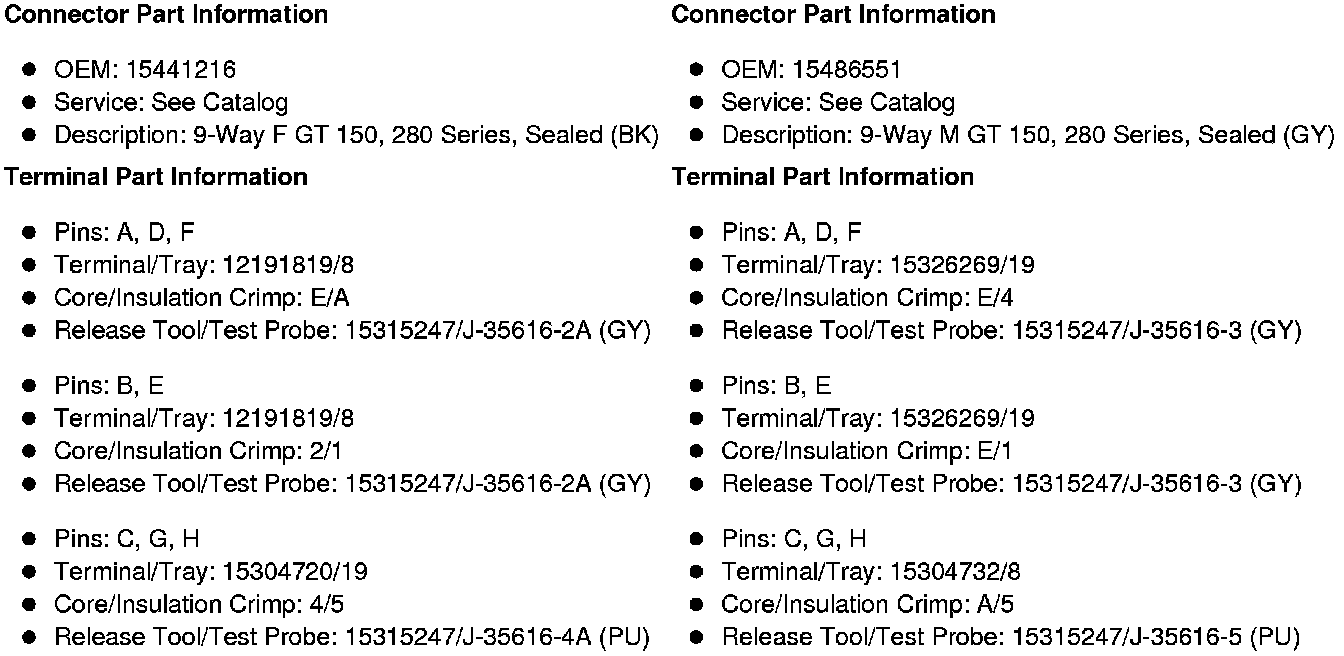 **Connector Part Information**

- OEM: 15441216
- Service: See Catalog
- Description: 9-Way F GT 150, 280 Series, Sealed (BK)

**Terminal Part Information**

- Pins: A, D, F
- Terminal/Tray: 12191819/8
- Core/Insulation Crimp: E/A
- Release Tool/Test Probe: 15315247/J-35616-2A (GY)

- Pins: B, E
- Terminal/Tray: 12191819/8
- Core/Insulation Crimp: 2/1
- Release Tool/Test Probe: 15315247/J-35616-2A (GY)

- Pins: C, G, H
- Terminal/Tray: 15304720/19
- Core/Insulation Crimp: 4/5
- Release Tool/Test Probe: 15315247/J-35616-4A (PU)

**Connector Part Information**

- OEM: 15486551
- Service: See Catalog
- Description: 9-Way M GT 150, 280 Series, Sealed (GY)

**Terminal Part Information**

- Pins: A, D, F
- Terminal/Tray: 15326269/19
- Core/Insulation Crimp: E/4
- Release Tool/Test Probe: 15315247/J-35616-3 (GY)

- Pins: B, E
- Terminal/Tray: 15326269/19
- Core/Insulation Crimp: E/1
- Release Tool/Test Probe: 15315247/J-35616-3 (GY)

- Pins: C, G, H
- Terminal/Tray: 15304732/8
- Core/Insulation Crimp: A/5
- Release Tool/Test Probe: 15315247/J-35616-5 (PU)